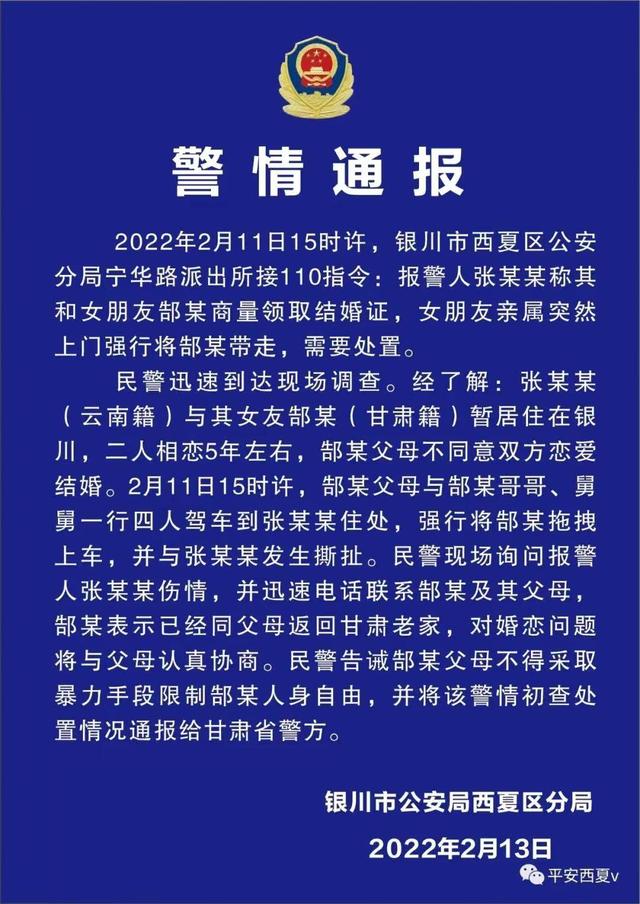 警情通报

2022年2月11日15时许，银川市西夏区公安分局宁华路派出所接110指令：报警人张某某称其和女朋友郜某商量领取结婚证，女朋友亲属突然上门强行将郜某带走，需要处置。

民警迅速到达现场调查。经了解：张某某（云南籍）与其女友郜某（甘肃籍）暂居住在银川，二人相恋5年左右，郜某父母不同意双方恋爱结婚。2月11日15时许，郜某父母与郜某哥哥、舅舅一行四人驾车到张某某住处，强行将郜某拖拽上车，并与张某某发生撕扯。民警现场询问报警人张某某伤情，并迅速电话联系郜某及其父母，郜某表示已经同父母返回甘肃老家，对婚恋问题将与父母认真协商。民警告诫郜某父母不得采取暴力手段限制郜某人身自由，并将该警情初查处置情况通报给甘肃省警方。

银川市公安局西夏区分局
2022年2月13日

平安西夏v